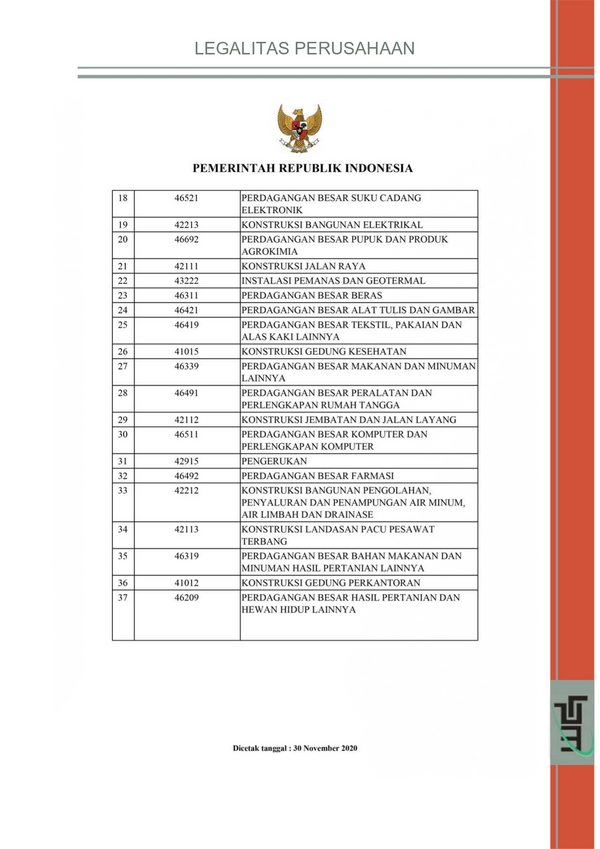 LEGALITAS PERUSAHAAN

PEMERINTAH REPUBLIK INDONESIA

| 18 | 46521 | PERDAGANGAN BESAR SUKU CADANG ELEKTRONIK |
|---|---|---|
| 19 | 42213 | KONSTRUKSI BANGUNAN ELEKTRIKAL |
| 20 | 46692 | PERDAGANGAN BESAR PUPUK DAN PRODUK AGROKIMIA |
| 21 | 42111 | KONSTRUKSI JALAN RAYA |
| 22 | 43222 | INSTALASI PEMANAS DAN GEOTERMAL |
| 23 | 46311 | PERDAGANGAN BESAR BERAS |
| 24 | 46421 | PERDAGANGAN BESAR ALAT TULIS DAN GAMBAR |
| 25 | 46419 | PERDAGANGAN BESAR TEKSTIL, PAKAIAN DAN ALAS KAKI LAINNYA |
| 26 | 41015 | KONSTRUKSI GEDUNG KESEHATAN |
| 27 | 46339 | PERDAGANGAN BESAR MAKANAN DAN MINUMAN LAINNYA |
| 28 | 46491 | PERDAGANGAN BESAR PERALATAN DAN PERLENGKAPAN RUMAH TANGGA |
| 29 | 42112 | KONSTRUKSI JEMBATAN DAN JALAN LAYANG |
| 30 | 46511 | PERDAGANGAN BESAR KOMPUTER DAN PERLENGKAPAN KOMPUTER |
| 31 | 42915 | PENGERUKAN |
| 32 | 46492 | PERDAGANGAN BESAR FARMASI |
| 33 | 42212 | KONSTRUKSI BANGUNAN PENGOLAHAN, PENYALURAN DAN PENAMPUNGAN AIR MINUM, AIR LIMBAH DAN DRAINASE |
| 34 | 42113 | KONSTRUKSI LANDASAN PACU PESAWAT TERBANG |
| 35 | 46319 | PERDAGANGAN BESAR BAHAN MAKANAN DAN MINUMAN HASIL PERTANIAN LAINNYA |
| 36 | 41012 | KONSTRUKSI GEDUNG PERKANTORAN |
| 37 | 46209 | PERDAGANGAN BESAR HASIL PERTANIAN DAN HEWAN HIDUP LAINNYA |

Dicetak tanggal : 30 November 2020